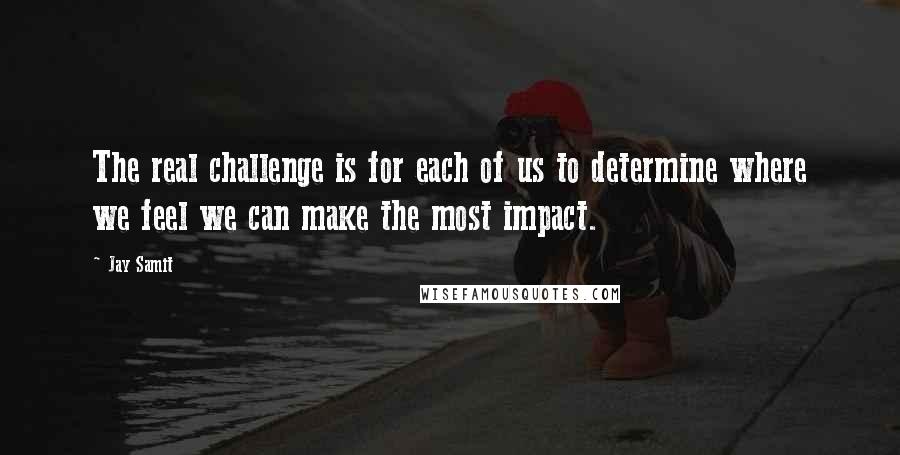 The real challenge is for each of us to determine where we feel we can make the most impact.

~ Jay Samit

WISEFAMOUSQUOTES.COM